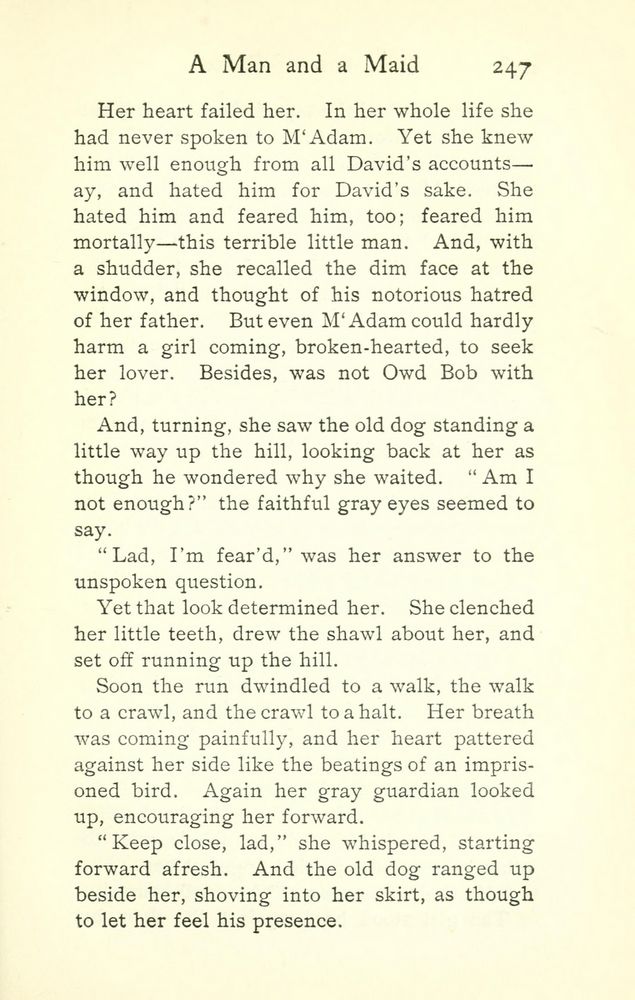 A Man and a Maid 247

Her heart failed her. In her whole life she had never spoken to M'Adam. Yet she knew him well enough from all David's accounts—ay, and hated him for David's sake. She hated him and feared him, too; feared him mortally—this terrible little man. And, with a shudder, she recalled the dim face at the window, and thought of his notorious hatred of her father. But even M'Adam could hardly harm a girl coming, broken-hearted, to seek her lover. Besides, was not Owd Bob with her?

And, turning, she saw the old dog standing a little way up the hill, looking back at her as though he wondered why she waited. "Am I not enough?" the faithful gray eyes seemed to say.

"Lad, I'm fear'd," was her answer to the unspoken question.

Yet that look determined her. She clenched her little teeth, drew the shawl about her, and set off running up the hill.

Soon the run dwindled to a walk, the walk to a crawl, and the crawl to a halt. Her breath was coming painfully, and her heart pattered against her side like the beatings of an imprisoned bird. Again her gray guardian looked up, encouraging her forward.

"Keep close, lad," she whispered, starting forward afresh. And the old dog ranged up beside her, shoving into her skirt, as though to let her feel his presence.